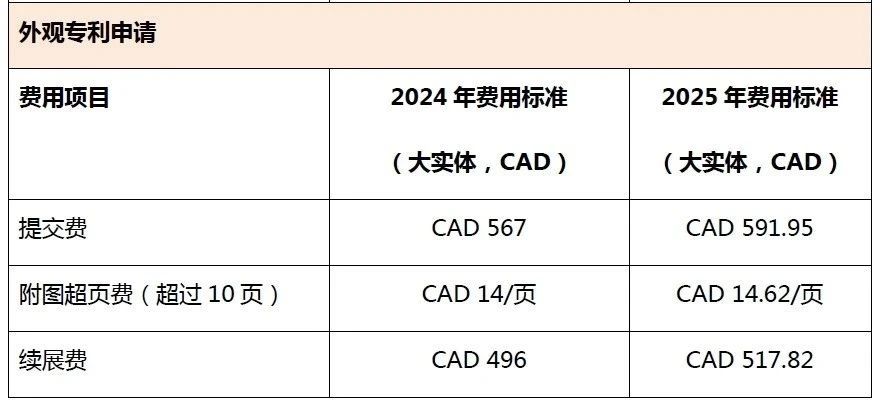 | 外观专利申请 | | |
|---|---|---|
| 费用项目 | 2024 年费用标准（大实体，CAD） | 2025 年费用标准（大实体，CAD） |
| 提交费 | CAD 567 | CAD 591.95 |
| 附图超页费（超过 10 页） | CAD 14/页 | CAD 14.62/页 |
| 续展费 | CAD 496 | CAD 517.82 |